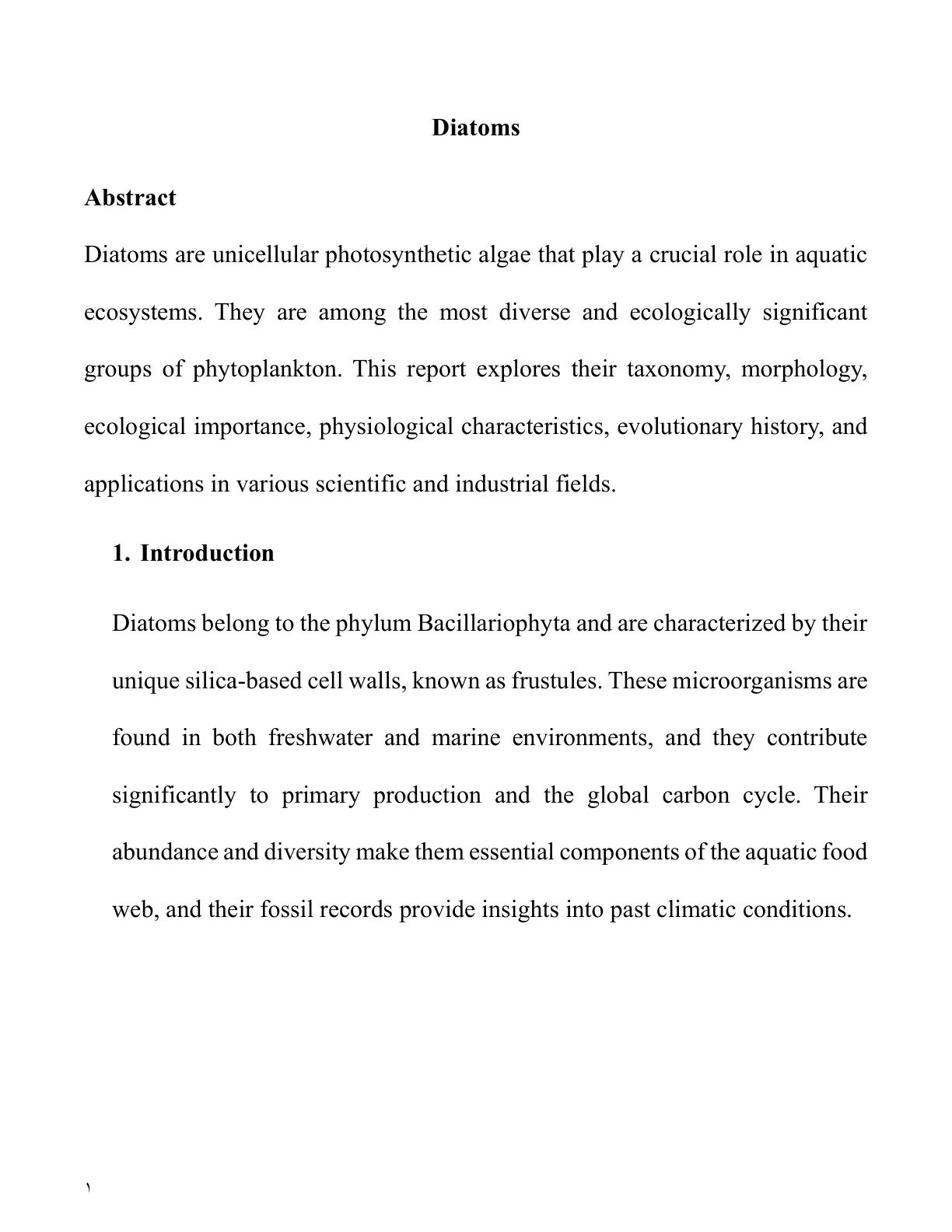 Diatoms

Abstract

Diatoms are unicellular photosynthetic algae that play a crucial role in aquatic ecosystems. They are among the most diverse and ecologically significant groups of phytoplankton. This report explores their taxonomy, morphology, ecological importance, physiological characteristics, evolutionary history, and applications in various scientific and industrial fields.

1. Introduction

Diatoms belong to the phylum Bacillariophyta and are characterized by their unique silica-based cell walls, known as frustules. These microorganisms are found in both freshwater and marine environments, and they contribute significantly to primary production and the global carbon cycle. Their abundance and diversity make them essential components of the aquatic food web, and their fossil records provide insights into past climatic conditions.

١